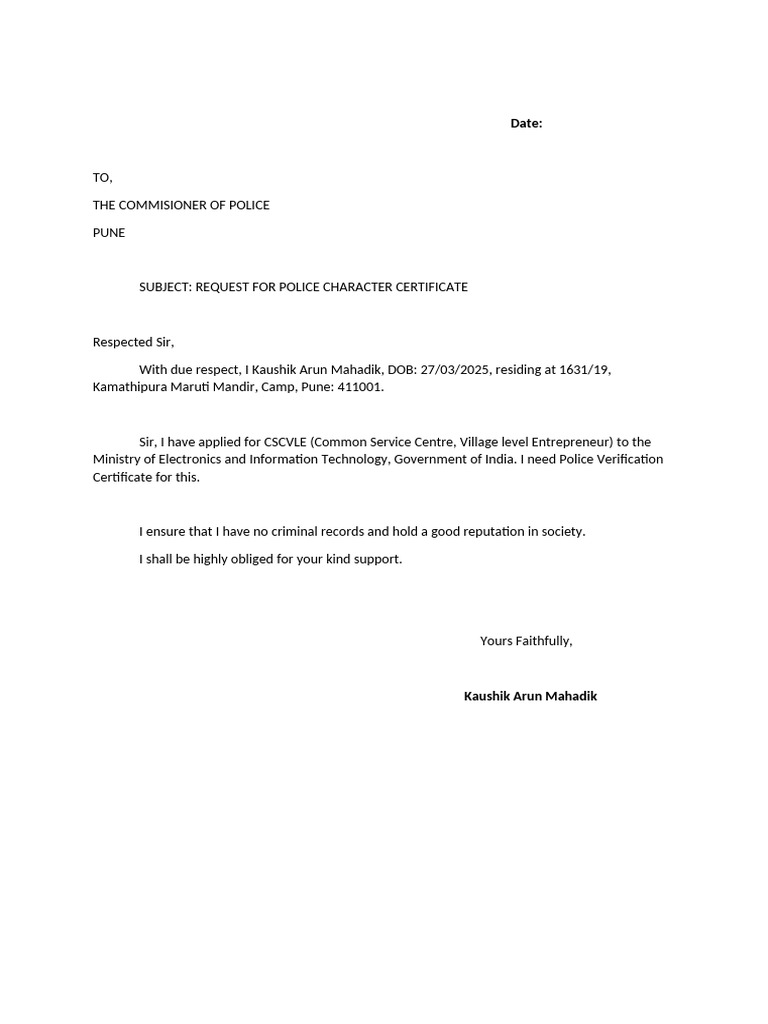 Date:

TO,

THE COMMISIONER OF POLICE

PUNE

SUBJECT: REQUEST FOR POLICE CHARACTER CERTIFICATE

Respected Sir,

With due respect, I Kaushik Arun Mahadik, DOB: 27/03/2025, residing at 1631/19, Kamathipura Maruti Mandir, Camp, Pune: 411001.

Sir, I have applied for CSCVLE (Common Service Centre, Village level Entrepreneur) to the Ministry of Electronics and Information Technology, Government of India. I need Police Verification Certificate for this.

I ensure that I have no criminal records and hold a good reputation in society.

I shall be highly obliged for your kind support.

Yours Faithfully,

Kaushik Arun Mahadik